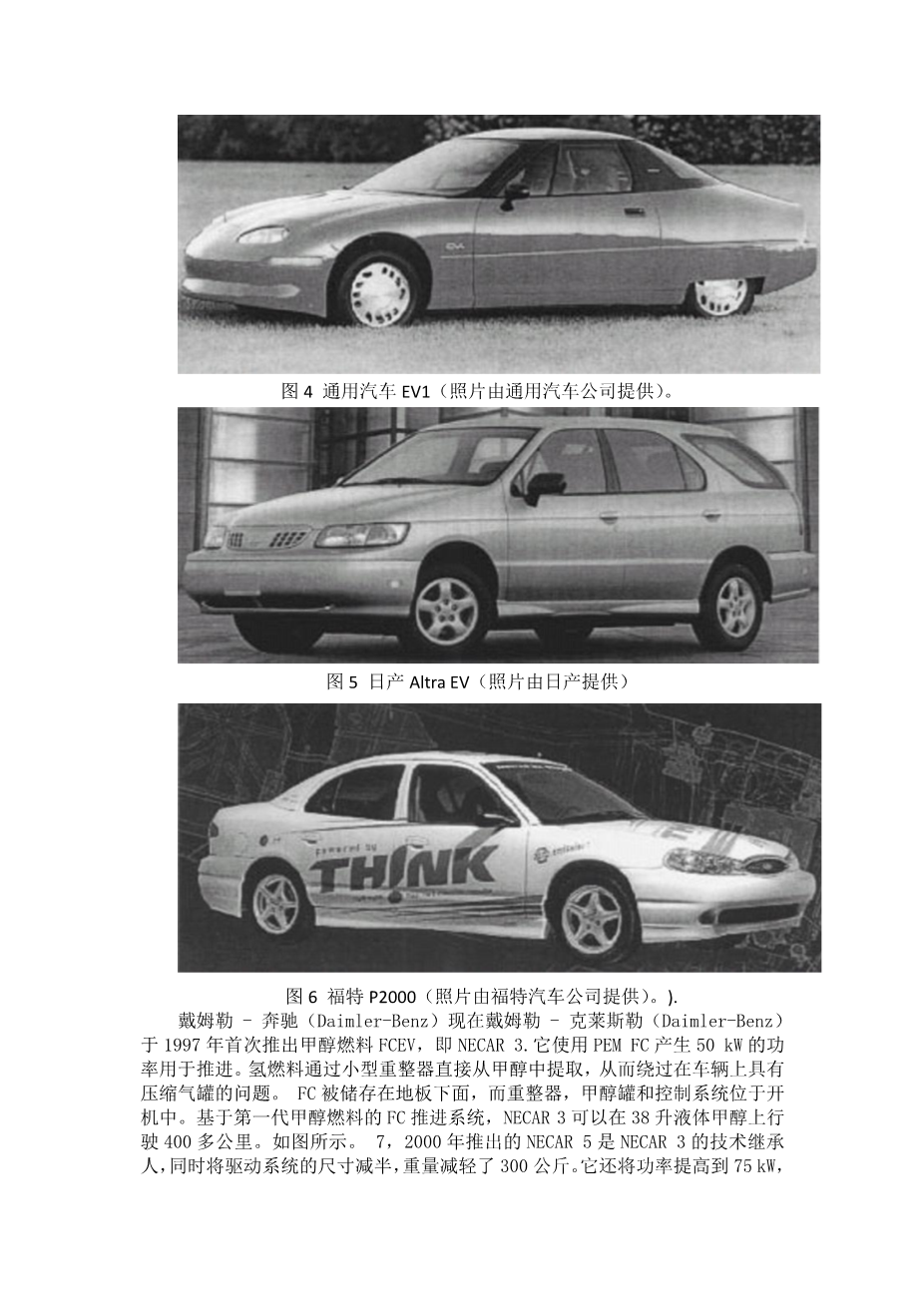 图 4 通用汽车 EV1（照片由通用汽车公司提供）。

图 5 日产 Altra EV（照片由日产提供）

powered by
THINK

图 6 福特 P2000（照片由福特汽车公司提供）。).

戴姆勒 - 奔驰（Daimler-Benz）现在戴姆勒 - 克莱斯勒（Daimler-Benz）于 1997 年首次推出甲醇燃料 FCEV，即 NECAR 3.它使用 PEM FC 产生 50 kW 的功率用于推进。氢燃料通过小型重整器直接从甲醇中提取，从而绕过在车辆上具有压缩气罐的问题。 FC 被储存在地板下面，而重整器，甲醇罐和控制系统位于开机中。基于第一代甲醇燃料的 FC 推进系统，NECAR 3 可以在 38 升液体甲醇上行驶 400 多公里。如图所示。 7，2000 年推出的 NECAR 5 是 NECAR 3 的技术继承人，同时将驱动系统的尺寸减半，重量减轻了 300 公斤。它还将功率提高到 75 kW，